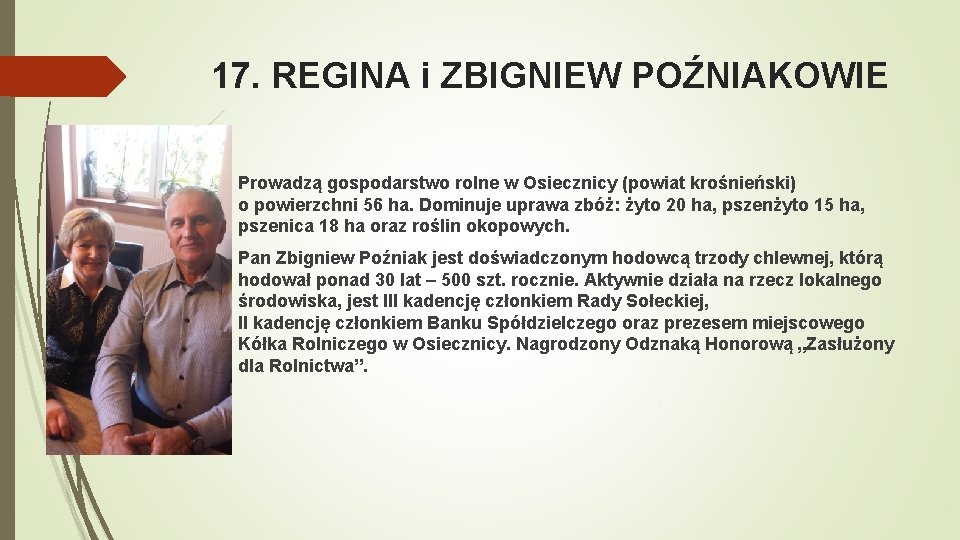 17. REGINA i ZBIGNIEW POŹNIAKOWIE

Prowadzą gospodarstwo rolne w Osiecznicy (powiat krośnieński) o powierzchni 56 ha. Dominuje uprawa zbóż: żyto 20 ha, pszenżyto 15 ha, pszenica 18 ha oraz roślin okopowych.

Pan Zbigniew Poźniak jest doświadczonym hodowcą trzody chlewnej, którą hodował ponad 30 lat – 500 szt. rocznie. Aktywnie działa na rzecz lokalnego środowiska, jest III kadencję członkiem Rady Sołeckiej, II kadencję członkiem Banku Spółdzielczego oraz prezesem miejscowego Kółka Rolniczego w Osiecznicy. Nagrodzony Odznaką Honorową „Zasłużony dla Rolnictwa”.